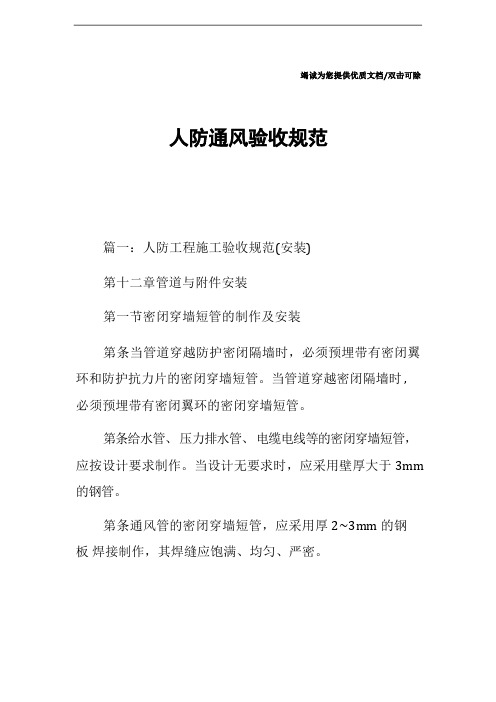 竭诚为您提供优质文档/双击可除

人防通风验收规范

篇一：人防工程施工验收规范(安装)

第十二章管道与附件安装

第一节密闭穿墙短管的制作及安装

第条当管道穿越防护密闭隔墙时，必须预埋带有密闭翼环和防护抗力片的密闭穿墙短管。当管道穿越密闭隔墙时，必须预埋带有密闭翼环的密闭穿墙短管。

第条给水管、压力排水管、电缆电线等的密闭穿墙短管，应按设计要求制作。当设计无要求时，应采用壁厚大于 3mm 的钢管。

第条通风管的密闭穿墙短管，应采用厚 2~3mm 的钢板 焊接制作，其焊缝应饱满、均匀、严密。